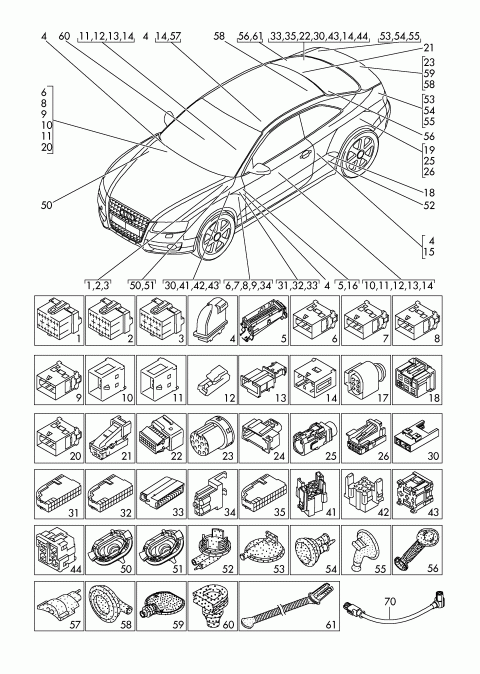 4 60 11,12,13,14 4 14,57 58 56,61 33,35,22,30,43,14,44 53,54,55

21
23
59
58
53
54
55
56
19
25
26
18
52
4
15

6
8
9
10
11
20

50

1,2,3 50,51 30,41,42,43 6,7,8,9,34 31,32,33 4 5,16 10,11,12,13,14

1 2 3 4 5 6 7 8
9 10 11 12 13 14 17 18
20 21 22 23 24 25 26 30
31 32 33 34 35 41 42 43
44 50 51 52 53 54 55 56
57 58 59 60 61 70